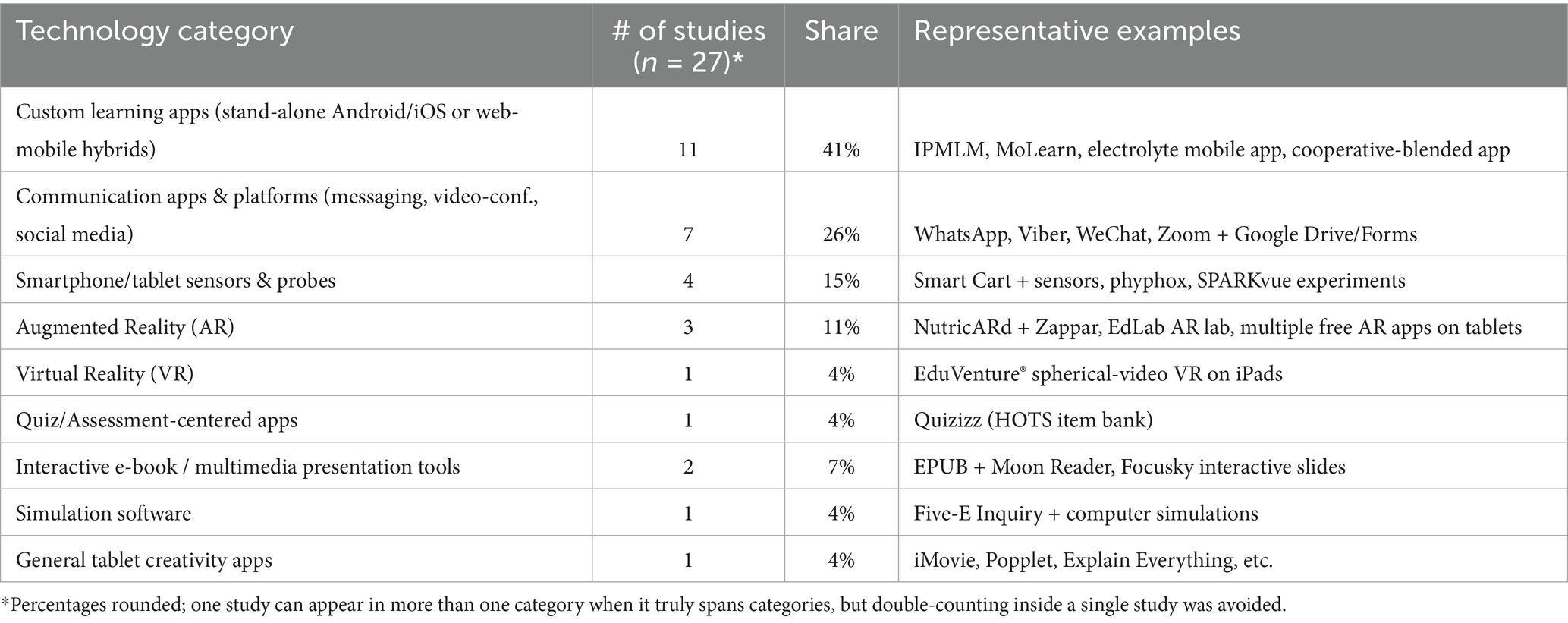 | Technology category | # of studies ($n$ = 27)* | Share | Representative examples |
|---|---|---|---|
| Custom learning apps (stand-alone Android/iOS or web-mobile hybrids) | 11 | 41% | IPMLM, MoLearn, electrolyte mobile app, cooperative-blended app |
| Communication apps & platforms (messaging, video-conf., social media) | 7 | 26% | WhatsApp, Viber, WeChat, Zoom + Google Drive/Forms |
| Smartphone/tablet sensors & probes | 4 | 15% | Smart Cart + sensors, phyphox, SPARKvue experiments |
| Augmented Reality (AR) | 3 | 11% | NutricARd + Zappar, EdLab AR lab, multiple free AR apps on tablets |
| Virtual Reality (VR) | 1 | 4% | EduVenture® spherical-video VR on iPads |
| Quiz/Assessment-centered apps | 1 | 4% | Quizizz (HOTS item bank) |
| Interactive e-book / multimedia presentation tools | 2 | 7% | EPUB + Moon Reader, Focusky interactive slides |
| Simulation software | 1 | 4% | Five-E Inquiry + computer simulations |
| General tablet creativity apps | 1 | 4% | iMovie, Popplet, Explain Everything, etc. |

*Percentages rounded; one study can appear in more than one category when it truly spans categories, but double-counting inside a single study was avoided.